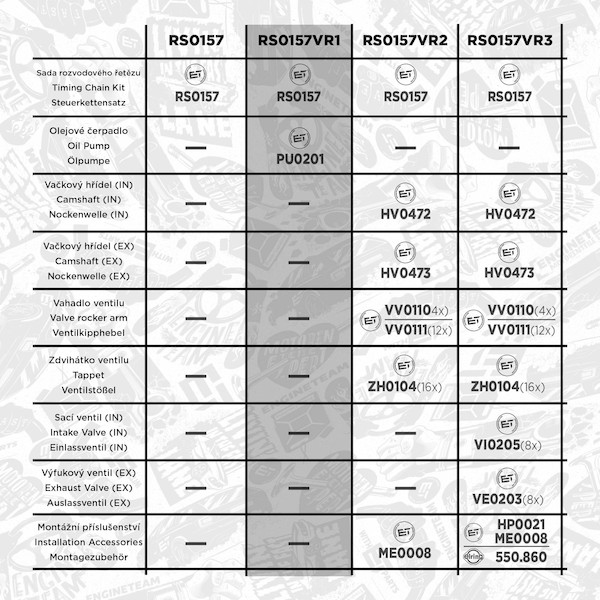 | | RS0157 | RS0157VR1 | RS0157VR2 | RS0157VR3 |
|---|---|---|---|---|
| Sada rozvodového řetězu Timing Chain Kit Steuerkettensatz | ET RS0157 | ET RS0157 | ET RS0157 | ET RS0157 |
| Olejové čerpadlo Oil Pump Ölpumpe | — | ET PU0201 | — | — |
| Vačkový hřídel (IN) Camshaft (IN) Nockenwelle (IN) | — | — | ET HV0472 | ET HV0472 |
| Vačkový hřídel (EX) Camshaft (EX) Nockenwelle (EX) | — | — | ET HV0473 | ET HV0473 |
| Vahadlo ventilu Valve rocker arm Ventilkipphebel | — | — | ET VV0110(4x) VV0111(12x) | ET VV0110(4x) VV0111(12x) |
| Zdvihátko ventilu Tappet Ventilstößel | — | — | ET ZH0104(16x) | ET ZH0104(16x) |
| Sací ventil (IN) Intake Valve (IN) Einlassventil (IN) | — | — | — | ET VI0205(8x) |
| Výfukový ventil (EX) Exhaust Valve (EX) Auslassventil (EX) | — | — | — | ET VE0203(8x) |
| Montážní příslušenství Installation Accessories Montagezubehör | — | — | ET ME0008 | ET HP0021 ME0008 elring 550.860 |